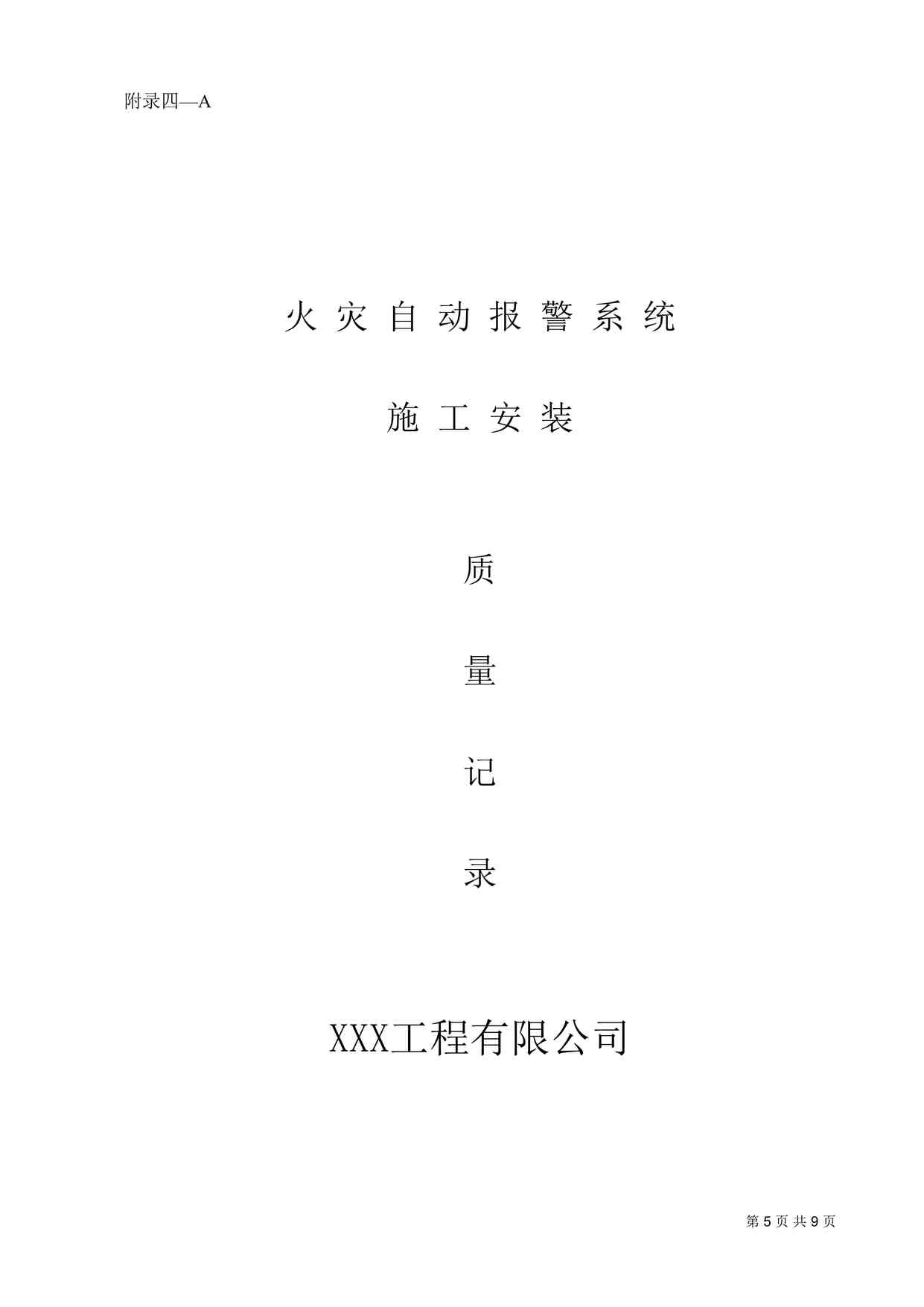 附录四—A

火 灾 自 动 报 警 系 统

施 工 安 装

质

量

记

录

XXX工程有限公司

第 5 页 共 9 页